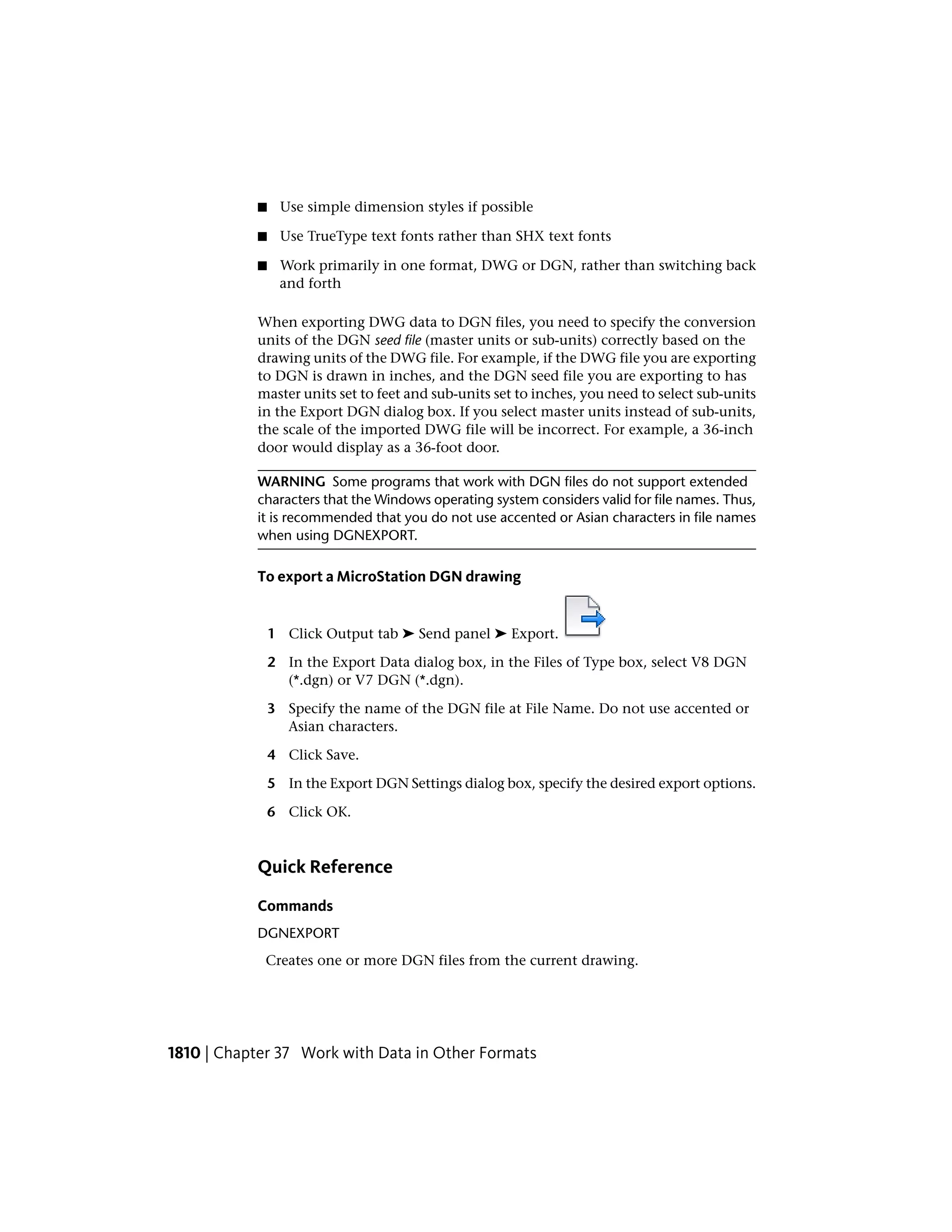 ■ Use simple dimension styles if possible

■ Use TrueType text fonts rather than SHX text fonts

■ Work primarily in one format, DWG or DGN, rather than switching back and forth

When exporting DWG data to DGN files, you need to specify the conversion units of the DGN seed file (master units or sub-units) correctly based on the drawing units of the DWG file. For example, if the DWG file you are exporting to DGN is drawn in inches, and the DGN seed file you are exporting to has master units set to feet and sub-units set to inches, you need to select sub-units in the Export DGN dialog box. If you select master units instead of sub-units, the scale of the imported DWG file will be incorrect. For example, a 36-inch door would display as a 36-foot door.

WARNING Some programs that work with DGN files do not support extended characters that the Windows operating system considers valid for file names. Thus, it is recommended that you do not use accented or Asian characters in file names when using DGNEXPORT.

To export a MicroStation DGN drawing

1 Click Output tab ➤ Send panel ➤ Export.

2 In the Export Data dialog box, in the Files of Type box, select V8 DGN (*.dgn) or V7 DGN (*.dgn).

3 Specify the name of the DGN file at File Name. Do not use accented or Asian characters.

4 Click Save.

5 In the Export DGN Settings dialog box, specify the desired export options.

6 Click OK.

Quick Reference

Commands

DGNEXPORT

Creates one or more DGN files from the current drawing.

1810 | Chapter 37 Work with Data in Other Formats